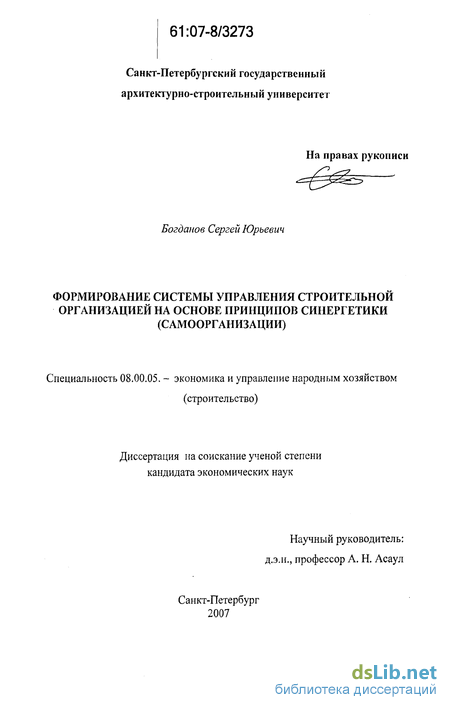 61:07-8/3273

Санкт-Петербургский государственный архитектурно-строительный университет

На правах рукописи

Богданов Сергей Юрьевич

ФОРМИРОВАНИЕ СИСТЕМЫ УПРАВЛЕНИЯ СТРОИТЕЛЬНОЙ ОРГАНИЗАЦИЕЙ НА ОСНОВЕ ПРИНЦИПОВ СИНЕРГЕТИКИ (САМООРГАНИЗАЦИИ)

Специальность 08.00.05. – экономика и управление народным хозяйством (строительство)

Диссертация на соискание ученой степени кандидата экономических наук

Научный руководитель:
д.э.н., профессор А. Н. Асаул

Санкт-Петербург
2007

dsLib.net
библиотека диссертаций